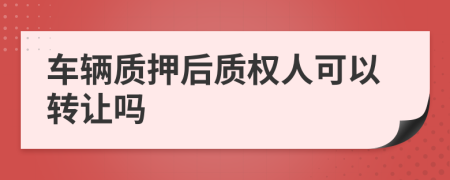 车辆质押后质权人可以转让吗